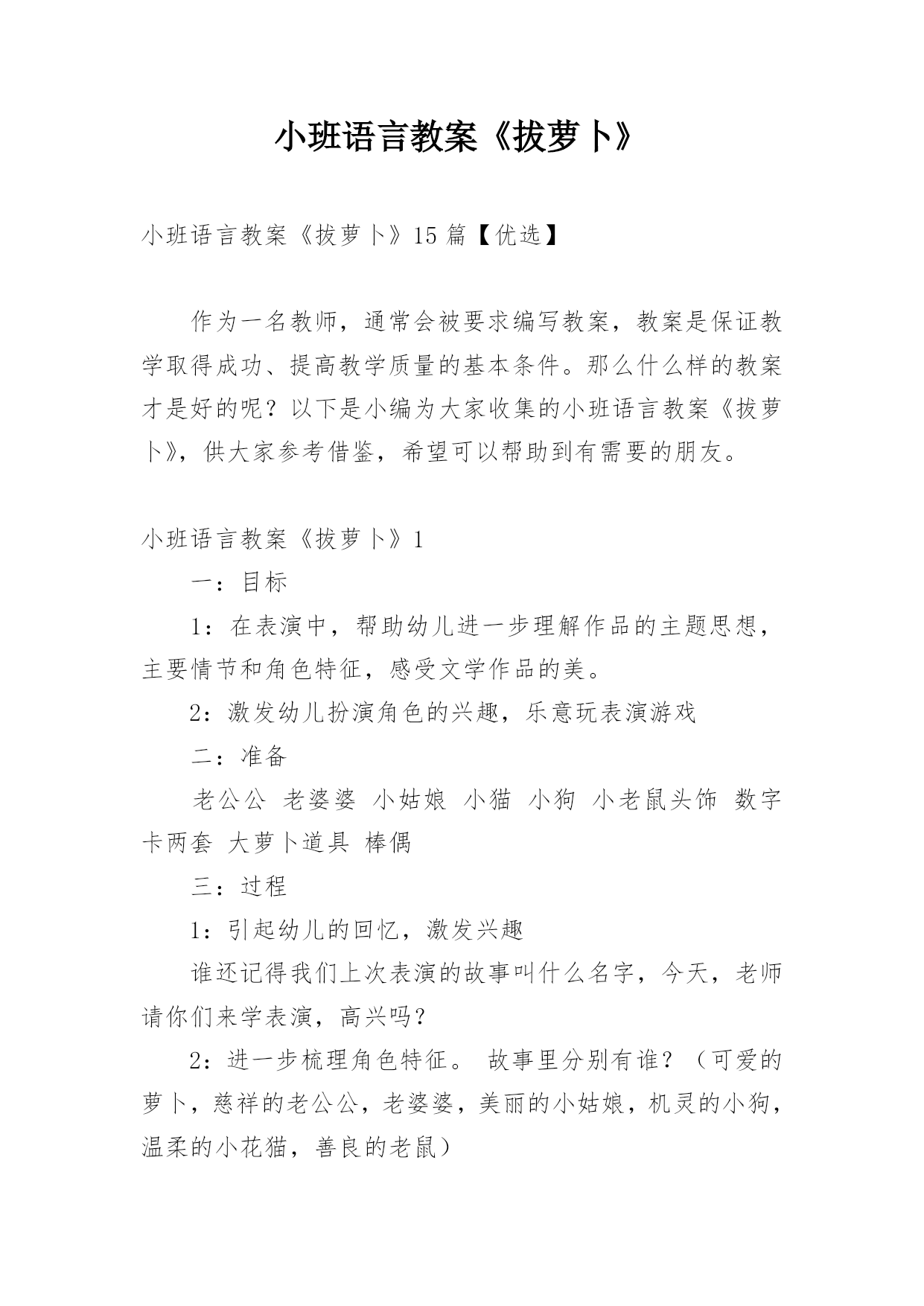 小班语言教案《拔萝卜》

小班语言教案《拔萝卜》15 篇【优选】

作为一名教师，通常会被要求编写教案，教案是保证教学取得成功、提高教学质量的基本条件。那么什么样的教案才是好的呢？以下是小编为大家收集的小班语言教案《拔萝卜》，供大家参考借鉴，希望可以帮助到有需要的朋友。

小班语言教案《拔萝卜》1

一：目标

1：在表演中，帮助幼儿进一步理解作品的主题思想，主要情节和角色特征，感受文学作品的美。

2：激发幼儿扮演角色的兴趣，乐意玩表演游戏

二：准备

老公公 老婆婆 小姑娘 小猫 小狗 小老鼠头饰 数字卡两套 大萝卜道具 棒偶

三：过程

1：引起幼儿的回忆，激发兴趣

谁还记得我们上次表演的故事叫什么名字，今天，老师请你们来学表演，高兴吗？

2：进一步梳理角色特征。 故事里分别有谁？（可爱的萝卜，慈祥的老公公，老婆婆，美丽的小姑娘，机灵的小狗，温柔的小花猫，善良的老鼠）